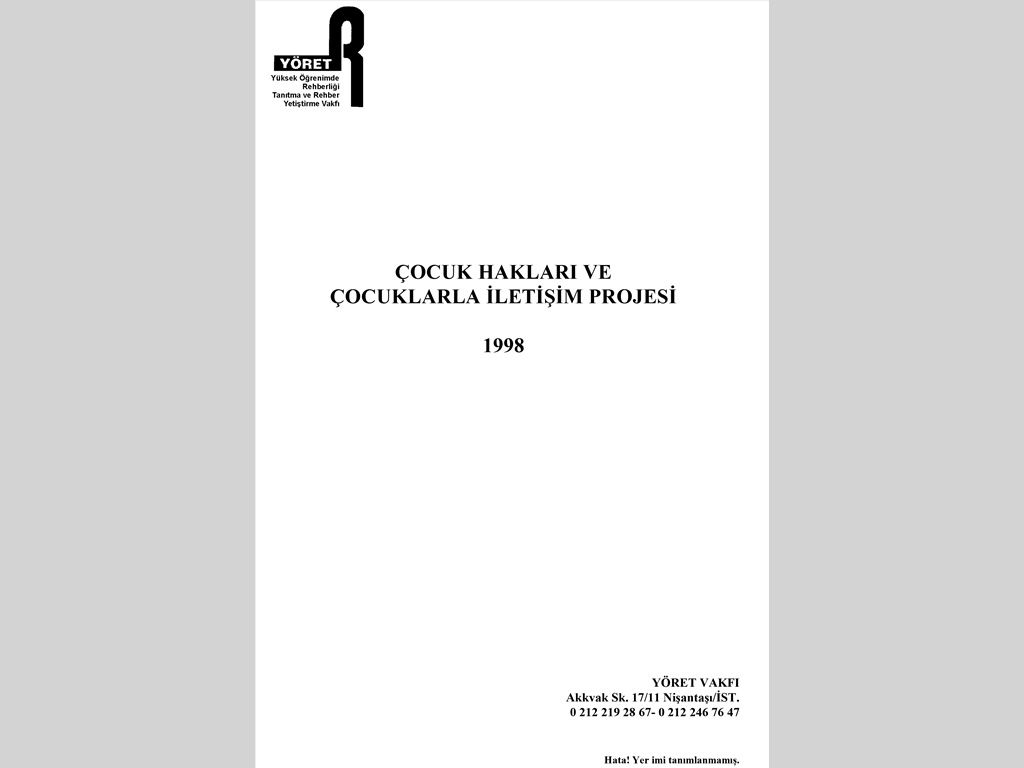 YÖRET
Yüksek Öğrenimde Rehberliği Tanıtma ve Rehber Yetiştirme Vakfı

ÇOCUK HAKLARI VE
ÇOCUKLARLA İLETİŞİM PROJESİ

1998

YÖRET VAKFI
Akkvak Sk. 17/11 Nişantaşı/İST.
0 212 219 28 67- 0 212 246 76 47

Hata! Yer imi tanımlanmamış.